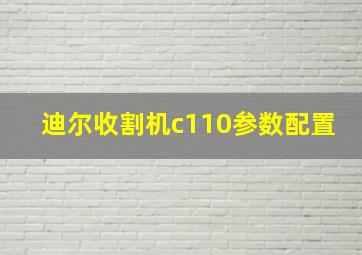 迪尔收割机c110参数配置